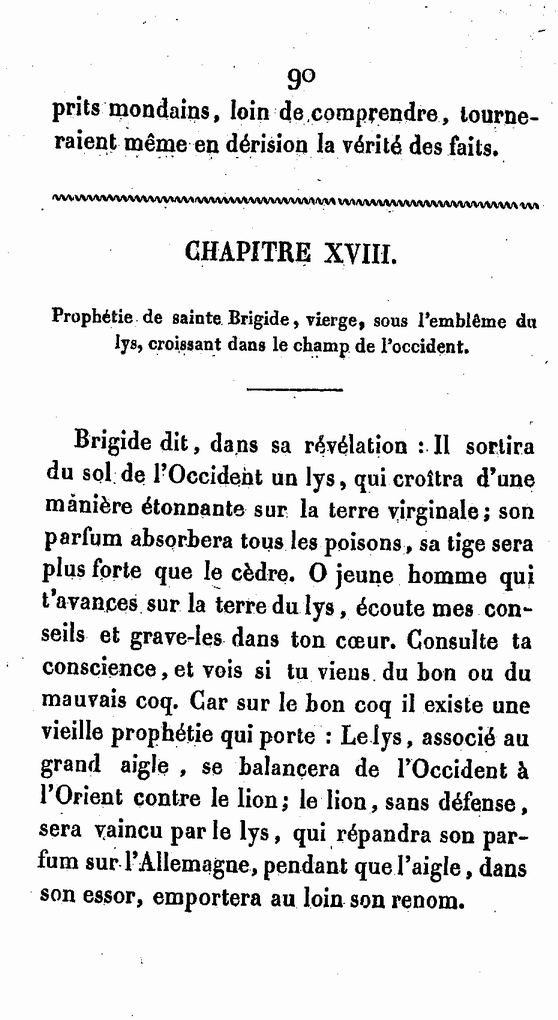 90

prits mondains, loin de comprendre, tourneraient même en dérision la vérité des faits.

CHAPITRE XVIII.

Prophétie de sainte Brigide, vierge, sous l'emblême du lys, croissant dans le champ de l'occident.

Brigide dit, dans sa révélation : Il sortira du sol de l'Occident un lys, qui croîtra d'une manière étonnante sur la terre virginale; son parfum absorbera tous les poisons, sa tige sera plus forte que le cèdre. O jeune homme qui t'avances sur la terre du lys, écoute mes conseils et grave-les dans ton cœur. Consulte ta conscience, et vois si tu viens du bon ou du mauvais coq. Car sur le bon coq il existe une vieille prophétie qui porte : Le lys, associé au grand aigle, se balancera de l'Occident à l'Orient contre le lion; le lion, sans défense, sera vaincu par le lys, qui répandra son parfum sur l'Allemagne, pendant que l'aigle, dans son essor, emportera au loin son renom.